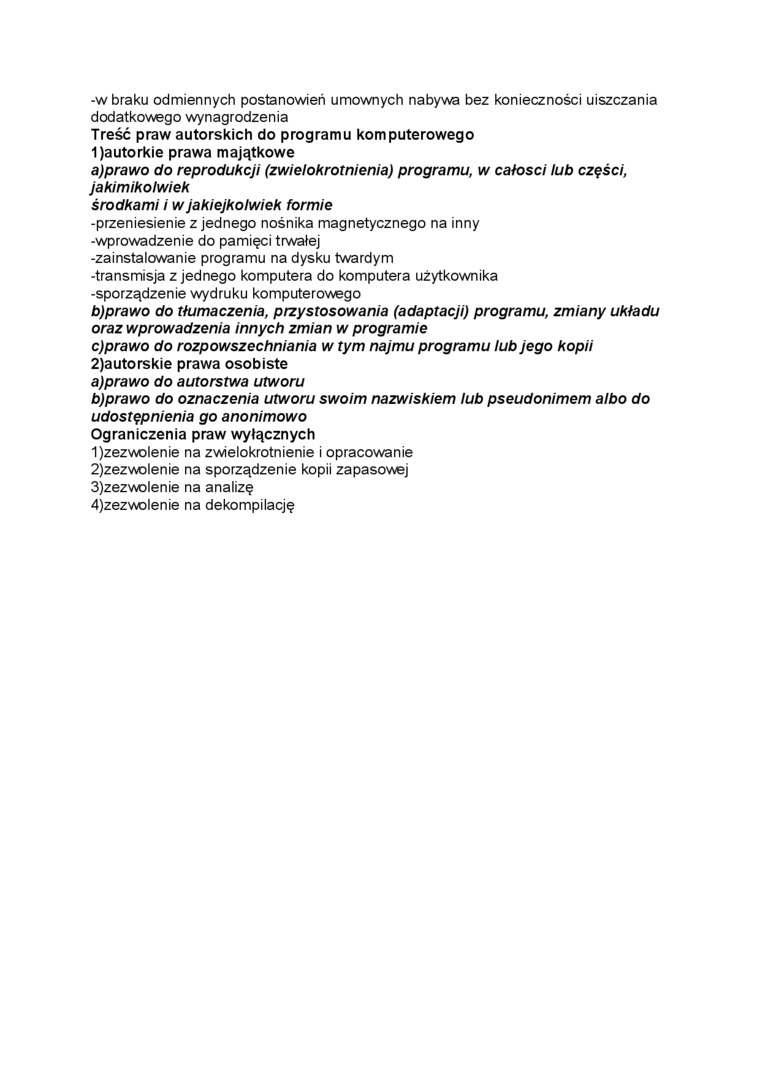 -w braku odmiennych postanowień umownych nabywa bez konieczności uiszczania dodatkowego wynagrodzenia
Treść praw autorskich do programu komputerowego
1)autorkie prawa majątkowe
a)prawo do reprodukcji (zwielokrotnienia) programu, w całosci lub części, jakimikolwiek
środkami i w jakiejkolwiek formie
-przeniesienie z jednego nośnika magnetycznego na inny
-wprowadzenie do pamięci trwałej
-zainstalowanie programu na dysku twardym
-transmisja z jednego komputera do komputera użytkownika
-sporządzenie wydruku komputerowego
b)prawo do tłumaczenia, przystosowania (adaptacji) programu, zmiany układu oraz wprowadzenia innych zmian w programie
c)prawo do rozpowszechniania w tym najmu programu lub jego kopii
2)autorskie prawa osobiste
a)prawo do autorstwa utworu
b)prawo do oznaczenia utworu swoim nazwiskiem lub pseudonimem albo do udostępnienia go anonimowo
Ograniczenia praw wyłącznych
1)zezwolenie na zwielokrotnienie i opracowanie
2)zezwolenie na sporządzenie kopii zapasowej
3)zezwolenie na analizę
4)zezwolenie na dekompilację